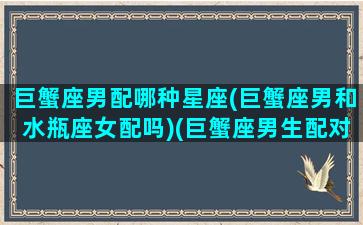 巨蟹座男配哪种星座(巨蟹座男和水瓶座女配吗)(巨蟹座男生配对